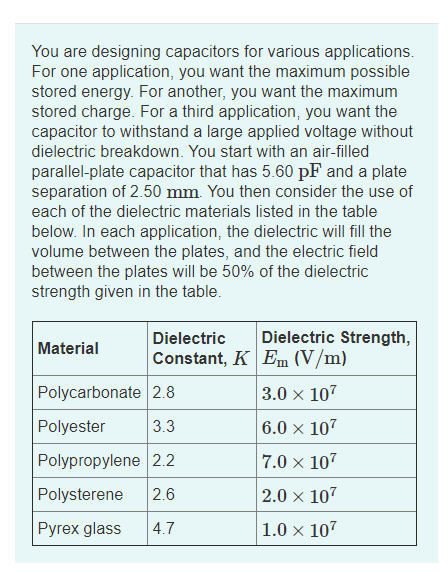 You are designing capacitors for various applications. For one application, you want the maximum possible stored energy. For another, you want the maximum stored charge. For a third application, you want the capacitor to withstand a large applied voltage without dielectric breakdown. You start with an air-filled parallel-plate capacitor that has 5.60 $\mathrm{pF}$ and a plate separation of 2.50 $\mathrm{mm}$. You then consider the use of each of the dielectric materials listed in the table below. In each application, the dielectric will fill the volume between the plates, and the electric field between the plates will be 50% of the dielectric strength given in the table.

| Material | Dielectric Constant, $K$ | Dielectric Strength, $E_\mathrm{m}$ $(\mathrm{V/m})$ |
|---|---|---|
| Polycarbonate | 2.8 | $3.0 \times 10^7$ |
| Polyester | 3.3 | $6.0 \times 10^7$ |
| Polypropylene | 2.2 | $7.0 \times 10^7$ |
| Polysterene | 2.6 | $2.0 \times 10^7$ |
| Pyrex glass | 4.7 | $1.0 \times 10^7$ |